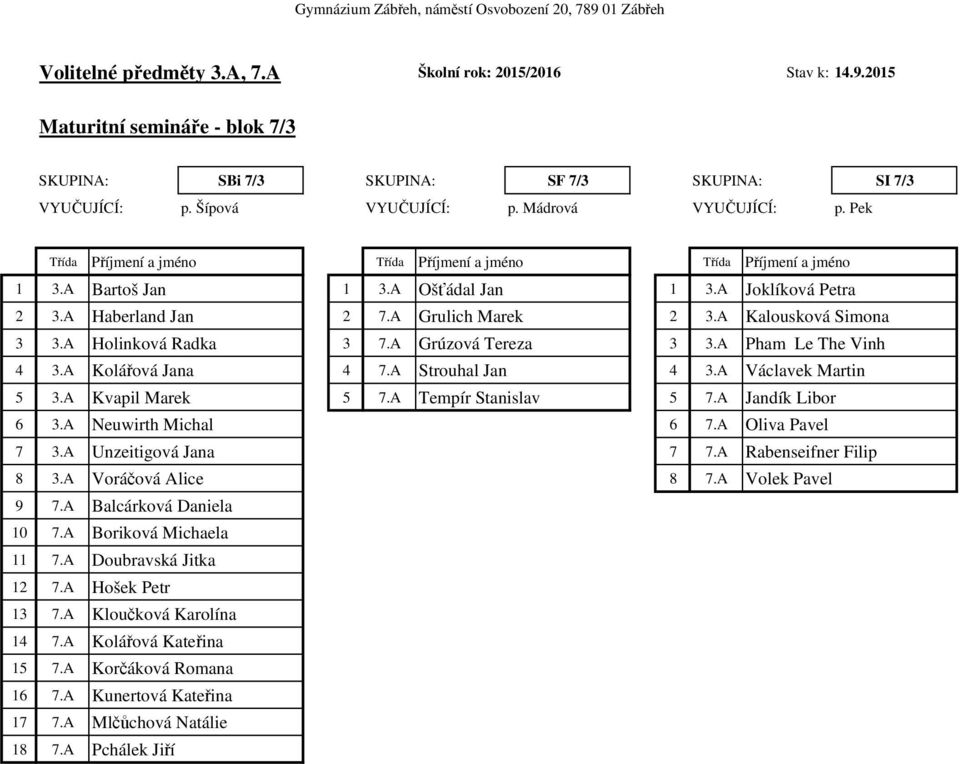 Gymnázium Zábřeh, náměstí Osvobození 20, 789 01 Zábřeh

Volitelné předměty 3.A, 7.A

Školní rok: 2015/2016

Stav k: 14.9.2015

Maturitní semináře - blok 7/3

SKUPINA: SBi 7/3
VYUČUJÍCÍ: p. Šípová

| | Třída | Příjmení a jméno |
|---|---|---|
| 1 | 3.A | Bartoš Jan |
| 2 | 3.A | Haberland Jan |
| 3 | 3.A | Holinková Radka |
| 4 | 3.A | Kolářová Jana |
| 5 | 3.A | Kvapil Marek |
| 6 | 3.A | Neuwirth Michal |
| 7 | 3.A | Unzeitigová Jana |
| 8 | 3.A | Voráčová Alice |
| 9 | 7.A | Balcárková Daniela |
| 10 | 7.A | Boriková Michaela |
| 11 | 7.A | Doubravská Jitka |
| 12 | 7.A | Hošek Petr |
| 13 | 7.A | Kloučková Karolína |
| 14 | 7.A | Kolářová Kateřina |
| 15 | 7.A | Korčáková Romana |
| 16 | 7.A | Kunertová Kateřina |
| 17 | 7.A | Mlčůchová Natálie |
| 18 | 7.A | Pchálek Jiří |

SKUPINA: SF 7/3
VYUČUJÍCÍ: p. Mádrová

| | Třída | Příjmení a jméno |
|---|---|---|
| 1 | 3.A | Ošťádal Jan |
| 2 | 7.A | Grulich Marek |
| 3 | 7.A | Grúzová Tereza |
| 4 | 7.A | Strouhal Jan |
| 5 | 7.A | Tempír Stanislav |

SKUPINA: SI 7/3
VYUČUJÍCÍ: p. Pek

| | Třída | Příjmení a jméno |
|---|---|---|
| 1 | 3.A | Joklíková Petra |
| 2 | 3.A | Kalousková Simona |
| 3 | 3.A | Pham Le The Vinh |
| 4 | 3.A | Václavek Martin |
| 5 | 7.A | Jandík Libor |
| 6 | 7.A | Oliva Pavel |
| 7 | 7.A | Rabenseifner Filip |
| 8 | 7.A | Volek Pavel |